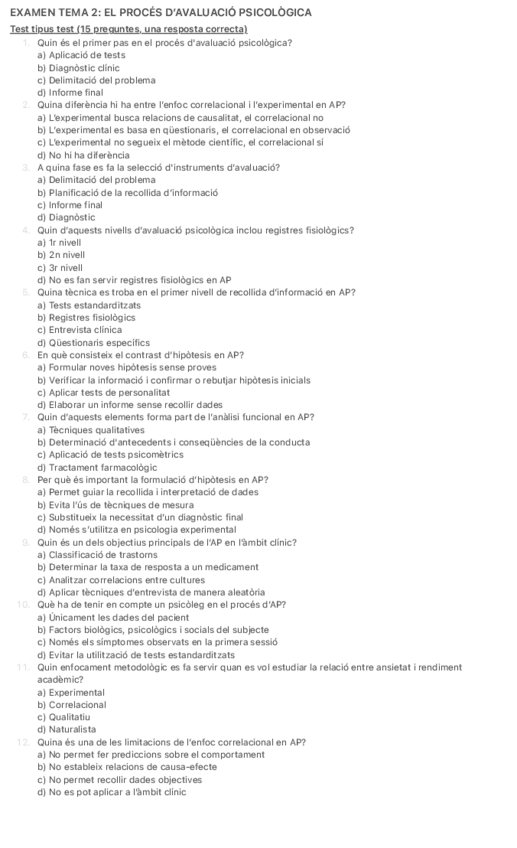 EXAMEN TEMA 2: EL PROCÉS D'AVALUACIÓ PSICOLÒGICA

Test tipus test (15 preguntes, una resposta correcta)

1. Quin és el primer pas en el procés d'avaluació psicològica?
a) Aplicació de tests
b) Diagnòstic clínic
c) Delimitació del problema
d) Informe final

2. Quina diferència hi ha entre l'enfoc correlacional i l'experimental en AP?
a) L'experimental busca relacions de causalitat, el correlacional no
b) L'experimental es basa en qüestionaris, el correlacional en observació
c) L'experimental no segueix el mètode científic, el correlacional sí
d) No hi ha diferència

3. A quina fase es fa la selecció d'instruments d'avaluació?
a) Delimitació del problema
b) Planificació de la recollida d'informació
c) Informe final
d) Diagnòstic

4. Quin d'aquests nivells d'avaluació psicològica inclou registres fisiològics?
a) 1r nivell
b) 2n nivell
c) 3r nivell
d) No es fan servir registres fisiològics en AP

5. Quina tècnica es troba en el primer nivell de recollida d'informació en AP?
a) Tests estandarditzats
b) Registres fisiològics
c) Entrevista clínica
d) Qüestionaris específics

6. En què consisteix el contrast d'hipòtesis en AP?
a) Formular noves hipòtesis sense proves
b) Verificar la informació i confirmar o rebutjar hipòtesis inicials
c) Aplicar tests de personalitat
d) Elaborar un informe sense recollir dades

7. Quin d'aquests elements forma part de l'anàlisi funcional en AP?
a) Tècniques qualitatives
b) Determinació d'antecedents i conseqüències de la conducta
c) Aplicació de tests psicomètrics
d) Tractament farmacològic

8. Per què és important la formulació d'hipòtesis en AP?
a) Permet guiar la recollida i interpretació de dades
b) Evita l'ús de tècniques de mesura
c) Substitueix la necessitat d'un diagnòstic final
d) Només s'utilitza en psicologia experimental

9. Quin és un dels objectius principals de l'AP en l'àmbit clínic?
a) Classificació de trastorns
b) Determinar la taxa de resposta a un medicament
c) Analitzar correlacions entre cultures
d) Aplicar tècniques d'entrevista de manera aleatòria

10. Què ha de tenir en compte un psicòleg en el procés d'AP?
a) Únicament les dades del pacient
b) Factors biològics, psicològics i socials del subjecte
c) Només els símptomes observats en la primera sessió
d) Evitar la utilització de tests estandarditzats

11. Quin enfocament metodològic es fa servir quan es vol estudiar la relació entre ansietat i rendiment acadèmic?
a) Experimental
b) Correlacional
c) Qualitatiu
d) Naturalista

12. Quina és una de les limitacions de l'enfoc correlacional en AP?
a) No permet fer prediccions sobre el comportament
b) No estableix relacions de causa-efecte
c) No permet recollir dades objectives
d) No es pot aplicar a l'àmbit clínic